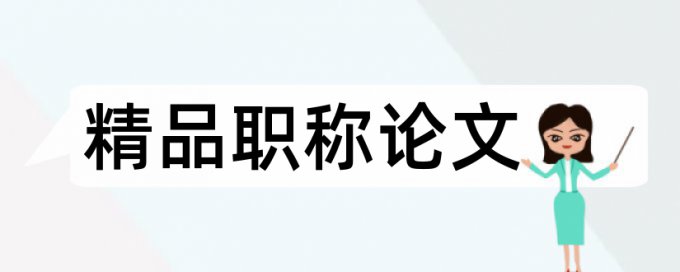 精品职称论文